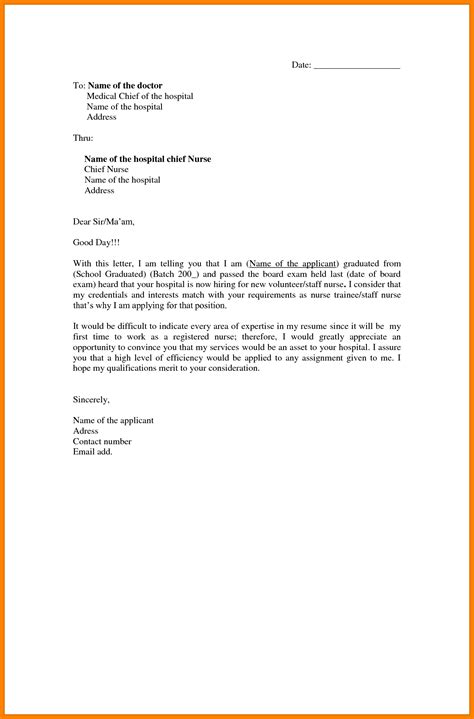 Date: ___________________

To: Name of the doctor
Medical Chief of the hospital
Name of the hospital
Address

Thru:

Name of the hospital chief Nurse
Chief Nurse
Name of the hospital
Address

Dear Sir/Ma'am,

Good Day!!!

With this letter, I am telling you that I am (Name of the applicant) graduated from (School Graduated) (Batch 200_) and passed the board exam held last (date of board exam) heard that your hospital is now hiring for new volunteer/staff nurse. I consider that my credentials and interests match with your requirements as nurse trainee/staff nurse that's why I am applying for that position.

It would be difficult to indicate every area of expertise in my resume since it will be my first time to work as a registered nurse; therefore, I would greatly appreciate an opportunity to convince you that my services would be an asset to your hospital. I assure you that a high level of efficiency would be applied to any assignment given to me. I hope my qualifications merit to your consideration.

Sincerely,

Name of the applicant
Adress
Contact number
Email add.